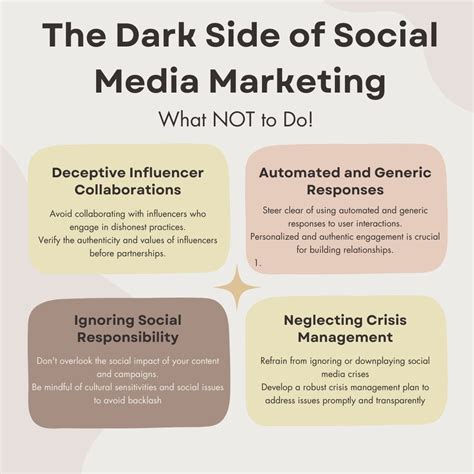 The Dark Side of Social Media Marketing

What NOT to Do!

Deceptive Influencer Collaborations

Avoid collaborating with influencers who engage in dishonest practices.
Verify the authenticity and values of influencers before partnerships.

Automated and Generic Responses

Steer clear of using automated and generic responses to user interactions.
Personalized and authentic engagement is crucial for building relationships.
1.

Ignoring Social Responsibility

Don't overlook the social impact of your content and campaigns.
Be mindful of cultural sensitivities and social issues to avoid backlash

Neglecting Crisis Management

Refrain from ignoring or downplaying social media crises
Develop a robust crisis management plan to address issues promptly and transparently